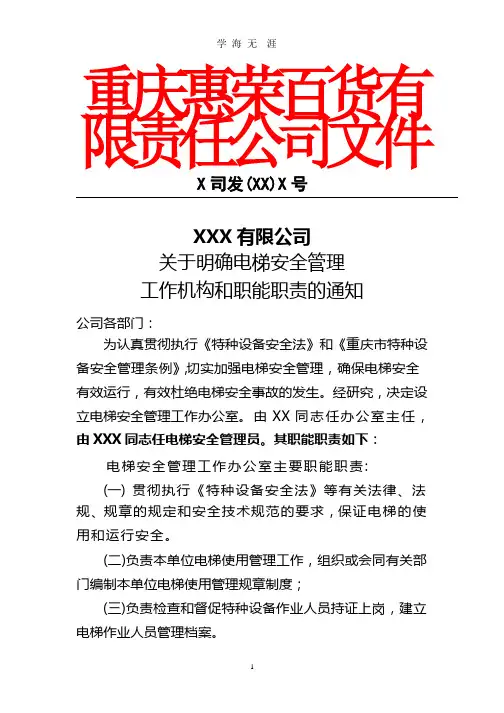 学 海 无 涯

重庆惠荣百货有限责任公司文件

X 司发(XX)X 号

XXX 有限公司
关于明确电梯安全管理
工作机构和职能职责的通知

公司各部门：

为认真贯彻执行《特种设备安全法》和《重庆市特种设备安全管理条例》,切实加强电梯安全管理，确保电梯安全有效运行，有效杜绝电梯安全事故的发生。经研究，决定设立电梯安全管理工作办公室。由 XX 同志任办公室主任，由 XXX 同志任电梯安全管理员。其职能职责如下：

电梯安全管理工作办公室主要职能职责:

(一) 贯彻执行《特种设备安全法》等有关法律、法规、规章的规定和安全技术规范的要求，保证电梯的使用和运行安全。

(二)负责本单位电梯使用管理工作，组织或会同有关部门编制本单位电梯使用管理规章制度；

(三)负责检查和督促特种设备作业人员持证上岗，建立电梯作业人员管理档案。

1